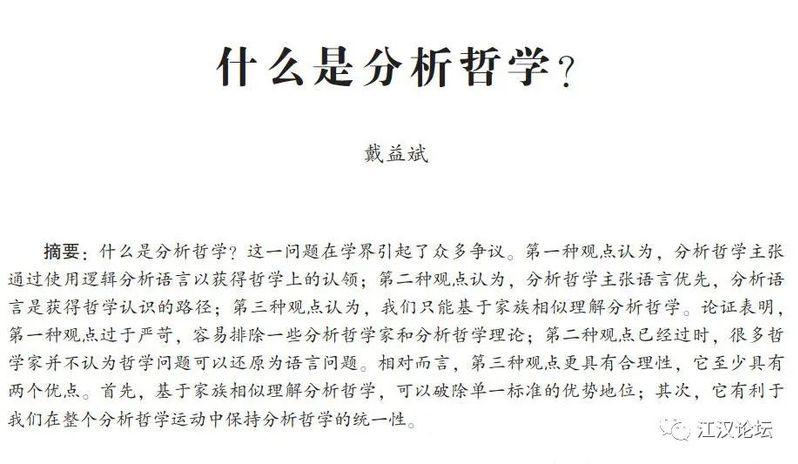 什么是分析哲学？

戴益斌

摘要：什么是分析哲学？这一问题在学界引起了众多争议。第一种观点认为，分析哲学主张通过使用逻辑分析语言以获得哲学上的认领；第二种观点认为，分析哲学主张语言优先，分析语言是获得哲学认识的路径；第三种观点认为，我们只能基于家族相似理解分析哲学。论证表明，第一种观点过于严苛，容易排除一些分析哲学家和分析哲学理论；第二种观点已经过时，很多哲学家并不认为哲学问题可以还原为语言问题。相对而言，第三种观点更具有合理性，它至少具有两个优点。首先，基于家族相似理解分析哲学，可以破除单一标准的优势地位；其次，它有利于我们在整个分析哲学运动中保持分析哲学的统一性。

江汉论坛